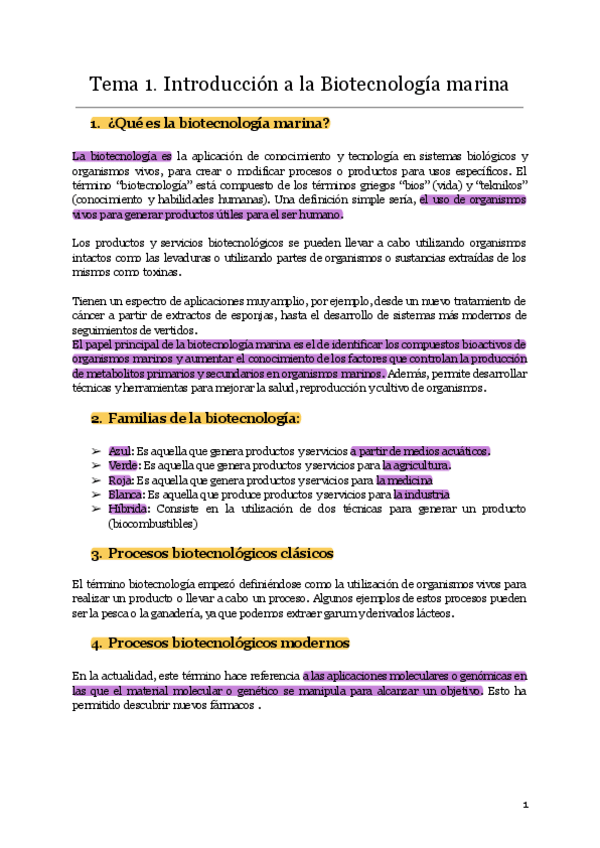 Tema 1. Introducción a la Biotecnología marina

1. ¿Qué es la biotecnología marina?

La biotecnología es la aplicación de conocimiento y tecnología en sistemas biológicos y organismos vivos, para crear o modificar procesos o productos para usos específicos. El término "biotecnología" está compuesto de los términos griegos "bios" (vida) y "teknikos" (conocimiento y habilidades humanas). Una definición simple sería, el uso de organismos vivos para generar productos útiles para el ser humano.

Los productos y servicios biotecnológicos se pueden llevar a cabo utilizando organismos intactos como las levaduras o utilizando partes de organismos o sustancias extraídas de los mismos como toxinas.

Tienen un espectro de aplicaciones muy amplio, por ejemplo, desde un nuevo tratamiento de cáncer a partir de extractos de esponjas, hasta el desarrollo de sistemas más modernos de seguimientos de vertidos.
El papel principal de la biotecnología marina es el de identificar los compuestos bioactivos de organismos marinos y aumentar el conocimiento de los factores que controlan la producción de metabolitos primarios y secundarios en organismos marinos. Además, permite desarrollar técnicas y herramientas para mejorar la salud, reproducción y cultivo de organismos.

2. Familias de la biotecnología:

➢ Azul: Es aquella que genera productos y servicios a partir de medios acuáticos.
➢ Verde: Es aquella que genera productos y servicios para la agricultura.
➢ Roja: Es aquella que genera productos y servicios para la medicina
➢ Blanca: Es aquella que produce productos y servicios para la industria
➢ Híbrida: Consiste en la utilización de dos técnicas para generar un producto (biocombustibles)

3. Procesos biotecnológicos clásicos

El término biotecnología empezó definiéndose como la utilización de organismos vivos para realizar un producto o llevar a cabo un proceso. Algunos ejemplos de estos procesos pueden ser la pesca o la ganadería, ya que podemos extraer garum y derivados lácteos.

4. Procesos biotecnológicos modernos

En la actualidad, este término hace referencia a las aplicaciones moleculares o genómicas en las que el material molecular o genético se manipula para alcanzar un objetivo. Esto ha permitido descubrir nuevos fármacos .

1